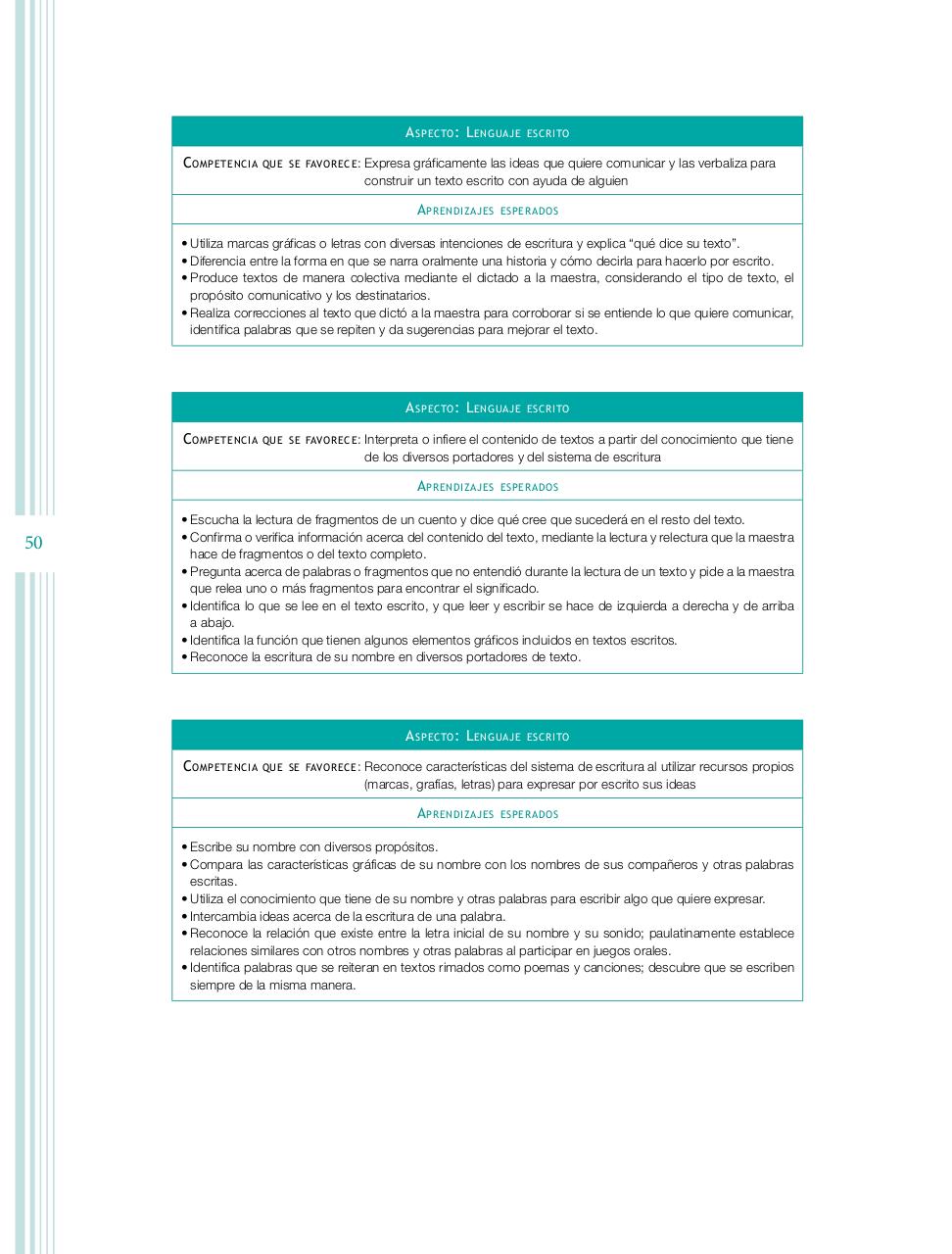 Aspecto: Lenguaje escrito

Competencia que se favorece: Expresa gráficamente las ideas que quiere comunicar y las verbaliza para construir un texto escrito con ayuda de alguien

Aprendizajes esperados

• Utiliza marcas gráficas o letras con diversas intenciones de escritura y explica "qué dice su texto".
• Diferencia entre la forma en que se narra oralmente una historia y cómo decirla para hacerlo por escrito.
• Produce textos de manera colectiva mediante el dictado a la maestra, considerando el tipo de texto, el propósito comunicativo y los destinatarios.
• Realiza correcciones al texto que dictó a la maestra para corroborar si se entiende lo que quiere comunicar, identifica palabras que se repiten y da sugerencias para mejorar el texto.

Aspecto: Lenguaje escrito

Competencia que se favorece: Interpreta o infiere el contenido de textos a partir del conocimiento que tiene de los diversos portadores y del sistema de escritura

Aprendizajes esperados

• Escucha la lectura de fragmentos de un cuento y dice qué cree que sucederá en el resto del texto.
• Confirma o verifica información acerca del contenido del texto, mediante la lectura y relectura que la maestra hace de fragmentos o del texto completo.
• Pregunta acerca de palabras o fragmentos que no entendió durante la lectura de un texto y pide a la maestra que relea uno o más fragmentos para encontrar el significado.
• Identifica lo que se lee en el texto escrito, y que leer y escribir se hace de izquierda a derecha y de arriba a abajo.
• Identifica la función que tienen algunos elementos gráficos incluidos en textos escritos.
• Reconoce la escritura de su nombre en diversos portadores de texto.

50

Aspecto: Lenguaje escrito

Competencia que se favorece: Reconoce características del sistema de escritura al utilizar recursos propios (marcas, grafías, letras) para expresar por escrito sus ideas

Aprendizajes esperados

• Escribe su nombre con diversos propósitos.
• Compara las características gráficas de su nombre con los nombres de sus compañeros y otras palabras escritas.
• Utiliza el conocimiento que tiene de su nombre y otras palabras para escribir algo que quiere expresar.
• Intercambia ideas acerca de la escritura de una palabra.
• Reconoce la relación que existe entre la letra inicial de su nombre y su sonido; paulatinamente establece relaciones similares con otros nombres y otras palabras al participar en juegos orales.
• Identifica palabras que se reiteran en textos rimados como poemas y canciones; descubre que se escriben siempre de la misma manera.